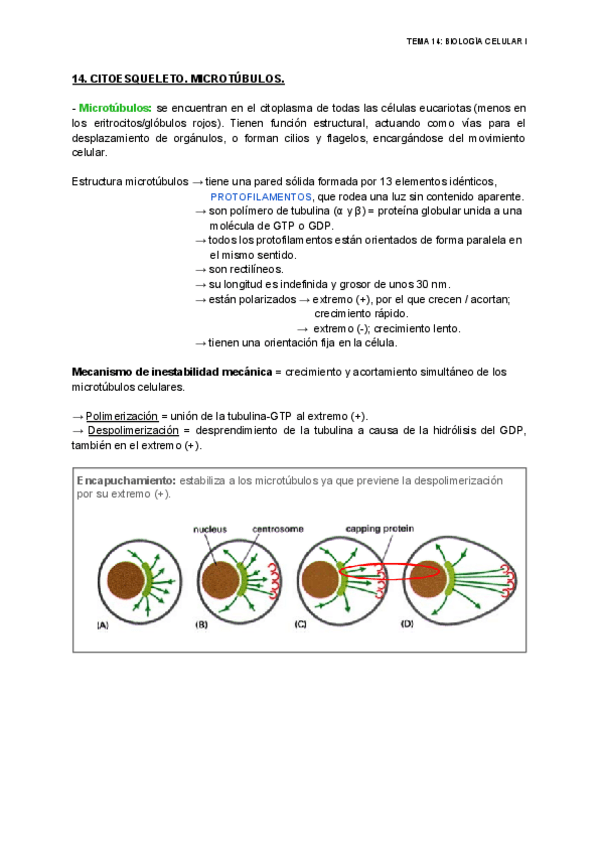 TEMA 14: BIOLOGÍA CELULAR I

14. CITOESQUELETO. MICROTÚBULOS.

- Microtúbulos: se encuentran en el citoplasma de todas las células eucariotas (menos en los eritrocitos/glóbulos rojos). Tienen función estructural, actuando como vías para el desplazamiento de orgánulos, o forman cilios y flagelos, encargándose del movimiento celular.

Estructura microtúbulos → tiene una pared sólida formada por 13 elementos idénticos, PROTOFILAMENTOS, que rodea una luz sin contenido aparente.
→ son polímero de tubulina (α y β) = proteína globular unida a una molécula de GTP o GDP.
→ todos los protofilamentos están orientados de forma paralela en el mismo sentido.
→ son rectilíneos.
→ su longitud es indefinida y grosor de unos 30 nm.
→ están polarizados → extremo (+), por el que crecen / acortan; crecimiento rápido.
→ extremo (-); crecimiento lento.
→ tienen una orientación fija en la célula.

Mecanismo de inestabilidad mecánica = crecimiento y acortamiento simultáneo de los microtúbulos celulares.

→ Polimerización = unión de la tubulina-GTP al extremo (+).
→ Despolimerización = desprendimiento de la tubulina a causa de la hidrólisis del GDP, también en el extremo (+).

Encapuchamiento: estabiliza a los microtúbulos ya que previene la despolimerización por su extremo (+).

nucleus centrosome capping protein

(A) (B) (C) (D)